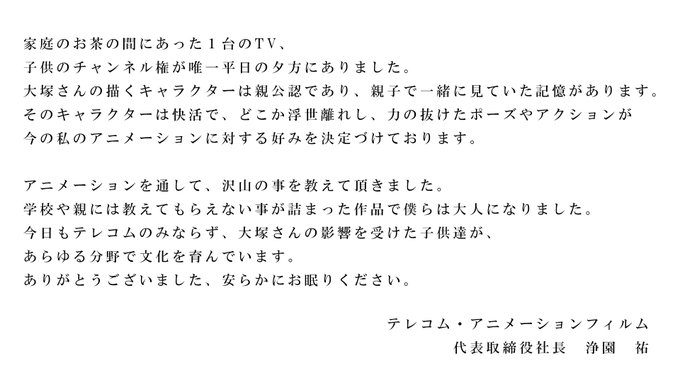 家庭のお茶の間にあった１台のTV、
子供のチャンネル権が唯一平日の夕方にありました。
大塚さんの描くキャラクターは親公認であり、親子で一緒に見ていた記憶があります。
そのキャラクターは快活で、どこか浮世離れし、力の抜けたポーズやアクションが
今の私のアニメーションに対する好みを決定づけております。

アニメーションを通して、沢山の事を教えて頂きました。
学校や親には教えてもらえない事が詰まった作品で僕らは大人になりました。
今日もテレコムのみならず、大塚さんの影響を受けた子供達が、
あらゆる分野で文化を育んでいます。
ありがとうございました、安らかにお眠りください。

テレコム・アニメーションフィルム
代表取締役社長　浄園　祐